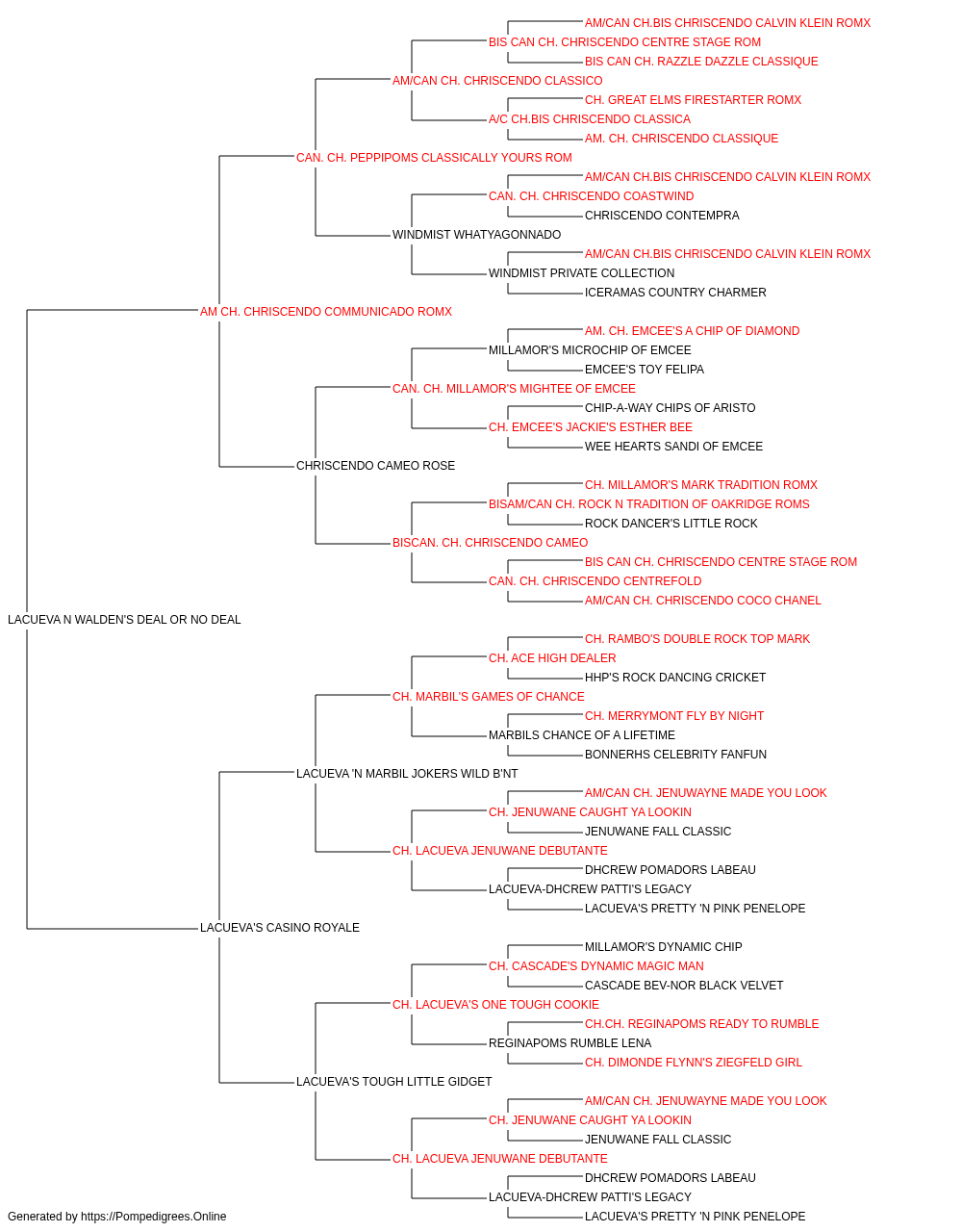 AM/CAN CH.BIS CHRISCENDO CALVIN KLEIN ROMX
BIS CAN CH. CHRISCENDO CENTRE STAGE ROM
BIS CAN CH. RAZZLE DAZZLE CLASSIQUE
AM/CAN CH. CHRISCENDO CLASSICO
CH. GREAT ELMS FIRESTARTER ROMX
A/C CH.BIS CHRISCENDO CLASSICA
AM. CH. CHRISCENDO CLASSIQUE
CAN. CH. PEPPIPOMS CLASSICALLY YOURS ROM
AM/CAN CH.BIS CHRISCENDO CALVIN KLEIN ROMX
CAN. CH. CHRISCENDO COASTWIND
CHRISCENDO CONTEMPRA
WINDMIST WHATYAGONNADO
AM/CAN CH.BIS CHRISCENDO CALVIN KLEIN ROMX
WINDMIST PRIVATE COLLECTION
ICERAMAS COUNTRY CHARMER
AM CH. CHRISCENDO COMMUNICADO ROMX
AM. CH. EMCEE'S A CHIP OF DIAMOND
MILLAMOR'S MICROCHIP OF EMCEE
EMCEE'S TOY FELIPA
CAN. CH. MILLAMOR'S MIGHTEE OF EMCEE
CHIP-A-WAY CHIPS OF ARISTO
CH. EMCEE'S JACKIE'S ESTHER BEE
WEE HEARTS SANDI OF EMCEE
CHRISCENDO CAMEO ROSE
CH. MILLAMOR'S MARK TRADITION ROMX
BISAM/CAN CH. ROCK N TRADITION OF OAKRIDGE ROMS
ROCK DANCER'S LITTLE ROCK
BISCAN. CH. CHRISCENDO CAMEO
BIS CAN CH. CHRISCENDO CENTRE STAGE ROM
CAN. CH. CHRISCENDO CENTREFOLD
AM/CAN CH. CHRISCENDO COCO CHANEL
LACUEVA N WALDEN'S DEAL OR NO DEAL
CH. RAMBO'S DOUBLE ROCK TOP MARK
CH. ACE HIGH DEALER
HHP'S ROCK DANCING CRICKET
CH. MARBIL'S GAMES OF CHANCE
CH. MERRYMONT FLY BY NIGHT
MARBILS CHANCE OF A LIFETIME
BONNERHS CELEBRITY FANFUN
LACUEVA 'N MARBIL JOKERS WILD B'NT
AM/CAN CH. JENUWAYNE MADE YOU LOOK
CH. JENUWANE CAUGHT YA LOOKIN
JENUWANE FALL CLASSIC
CH. LACUEVA JENUWANE DEBUTANTE
DHCREW POMADORS LABEAU
LACUEVA-DHCREW PATTI'S LEGACY
LACUEVA'S PRETTY 'N PINK PENELOPE
LACUEVA'S CASINO ROYALE
MILLAMOR'S DYNAMIC CHIP
CH. CASCADE'S DYNAMIC MAGIC MAN
CASCADE BEV-NOR BLACK VELVET
CH. LACUEVA'S ONE TOUGH COOKIE
CH.CH. REGINAPOMS READY TO RUMBLE
REGINAPOMS RUMBLE LENA
CH. DIMONDE FLYNN'S ZIEGFELD GIRL
LACUEVA'S TOUGH LITTLE GIDGET
AM/CAN CH. JENUWAYNE MADE YOU LOOK
CH. JENUWANE CAUGHT YA LOOKIN
JENUWANE FALL CLASSIC
CH. LACUEVA JENUWANE DEBUTANTE
DHCREW POMADORS LABEAU
LACUEVA-DHCREW PATTI'S LEGACY
LACUEVA'S PRETTY 'N PINK PENELOPE
Generated by https://Pompedigrees.Online